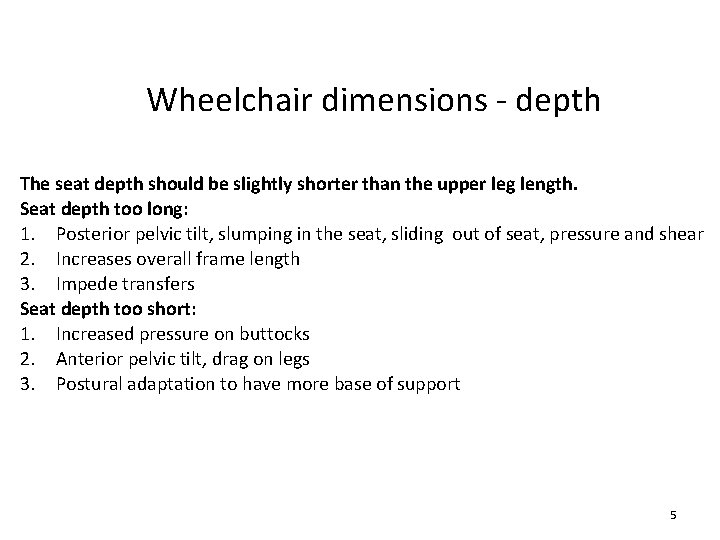 Wheelchair dimensions - depth

The seat depth should be slightly shorter than the upper leg length.
Seat depth too long:
1. Posterior pelvic tilt, slumping in the seat, sliding out of seat, pressure and shear
2. Increases overall frame length
3. Impede transfers
Seat depth too short:
1. Increased pressure on buttocks
2. Anterior pelvic tilt, drag on legs
3. Postural adaptation to have more base of support

5